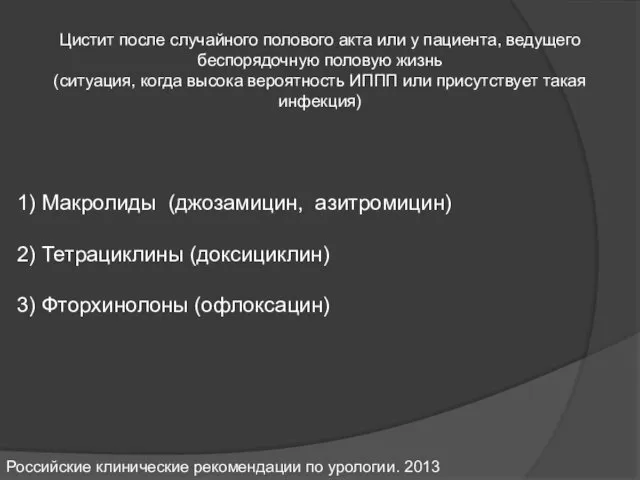 Цистит после случайного полового акта или у пациента, ведущего беспорядочную половую жизнь
(ситуация, когда высока вероятность ИППП или присутствует такая инфекция)

1) Макролиды (джозамицин, азитромицин)

2) Тетрациклины (доксициклин)

3) Фторхинолоны (офлоксацин)

Российские клинические рекомендации по урологии. 2013